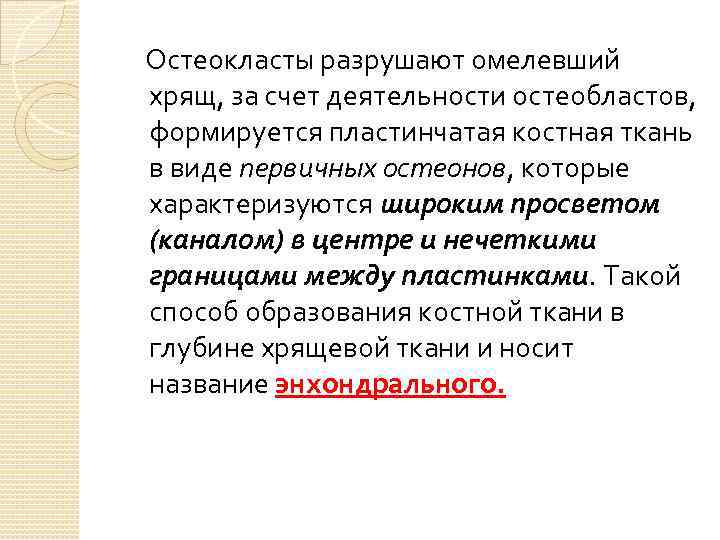 Остеокласты разрушают омелевший хрящ, за счет деятельности остеобластов, формируется пластинчатая костная ткань в виде первичных остеонов, которые характеризуются широким просветом (каналом) в центре и нечеткими границами между пластинками. Такой способ образования костной ткани в глубине хрящевой ткани и носит название энхондрального.